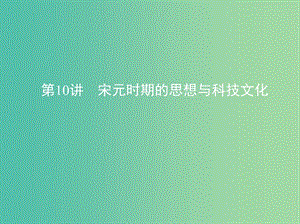 第10讲　宋元时期的思想与科技文化